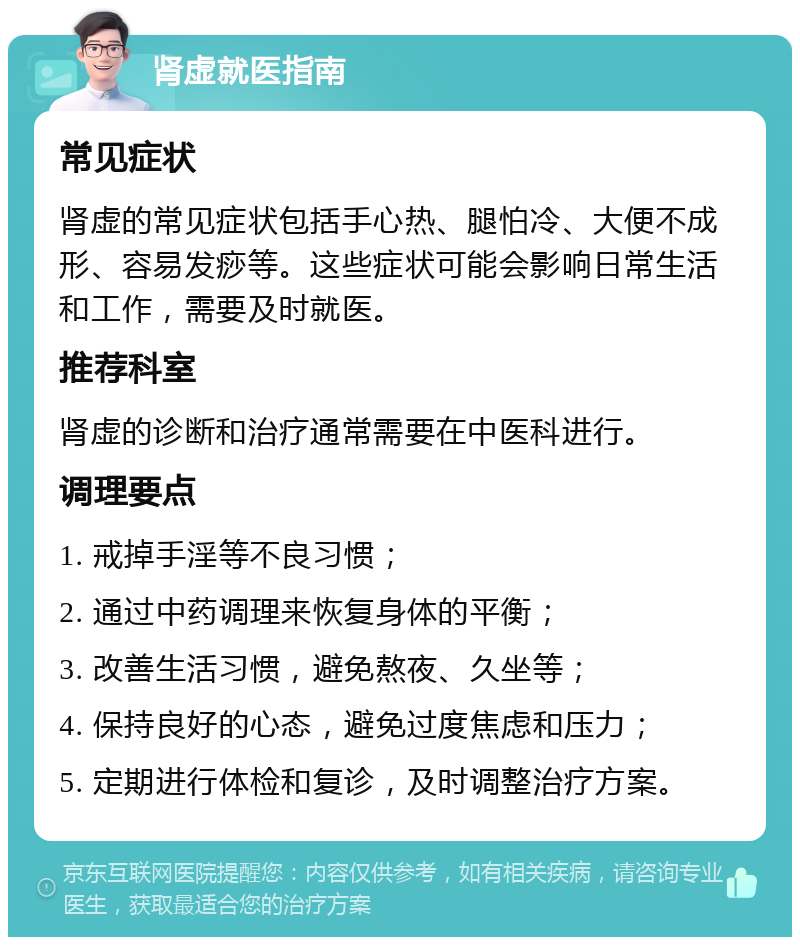 肾虚就医指南

常见症状

肾虚的常见症状包括手心热、腿怕冷、大便不成形、容易发痧等。这些症状可能会影响日常生活和工作，需要及时就医。

推荐科室

肾虚的诊断和治疗通常需要在中医科进行。

调理要点

1. 戒掉手淫等不良习惯；

2. 通过中药调理来恢复身体的平衡；

3. 改善生活习惯，避免熬夜、久坐等；

4. 保持良好的心态，避免过度焦虑和压力；

5. 定期进行体检和复诊，及时调整治疗方案。

京东互联网医院提醒您：内容仅供参考，如有相关疾病，请咨询专业医生，获取最适合您的治疗方案